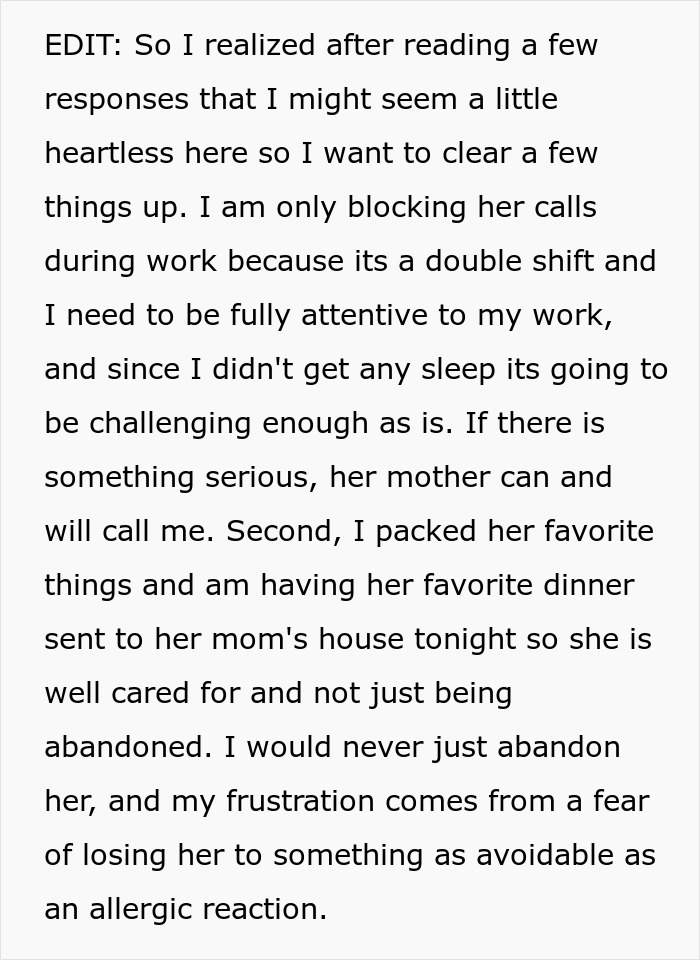 EDIT: So I realized after reading a few responses that I might seem a little heartless here so I want to clear a few things up. I am only blocking her calls during work because its a double shift and I need to be fully attentive to my work, and since I didn't get any sleep its going to be challenging enough as is. If there is something serious, her mother can and will call me. Second, I packed her favorite things and am having her favorite dinner sent to her mom's house tonight so she is well cared for and not just being abandoned. I would never just abandon her, and my frustration comes from a fear of losing her to something as avoidable as an allergic reaction.